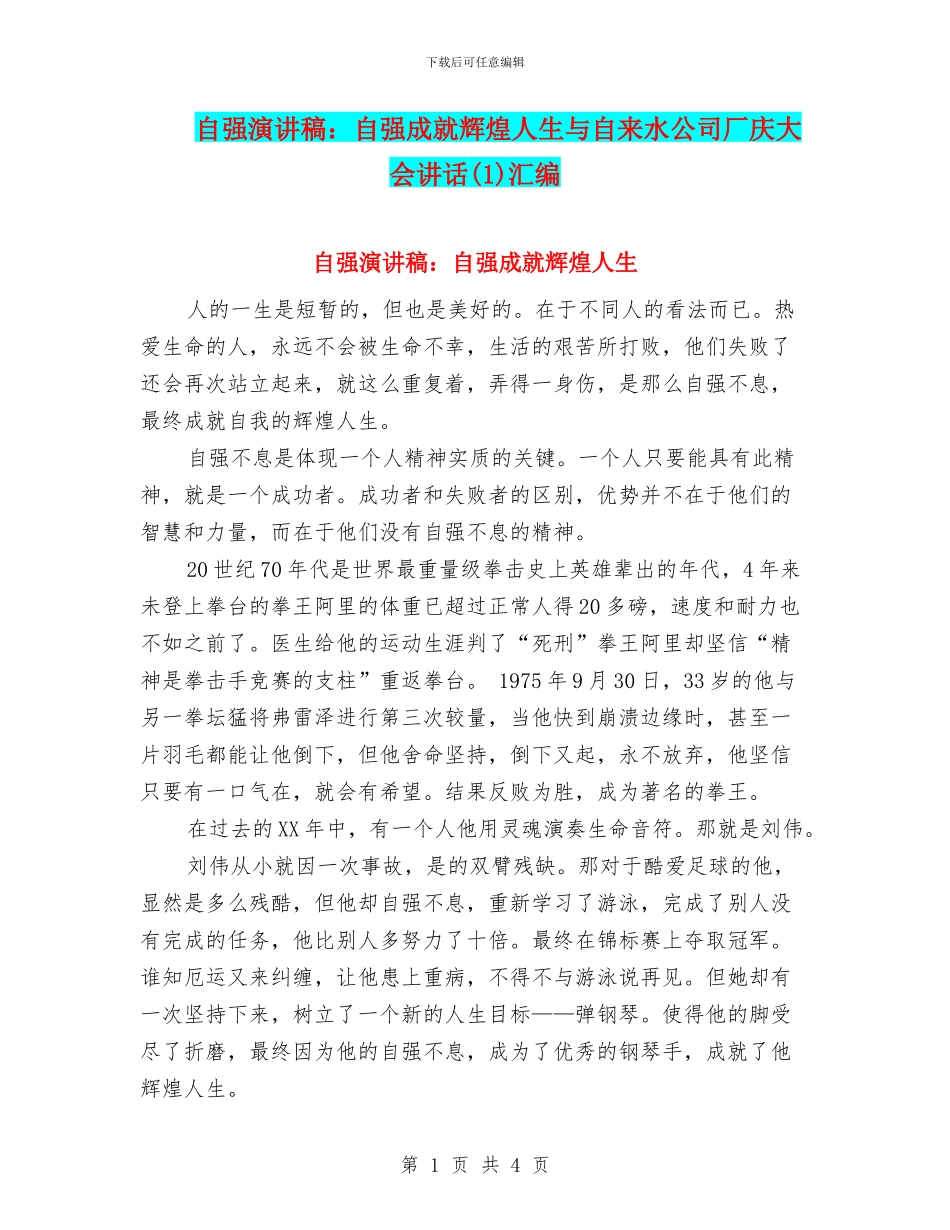 下载后可任意编辑

自强演讲稿：自强成就辉煌人生与自来水公司厂庆大会讲话(1)汇编

自强演讲稿：自强成就辉煌人生

人的一生是短暂的，但也是美好的。在于不同人的看法而已。热爱生命的人，永远不会被生命不幸，生活的艰苦所打败，他们失败了还会再次站立起来，就这么重复着，弄得一身伤，是那么自强不息，最终成就自我的辉煌人生。

自强不息是体现一个人精神实质的关键。一个人只要能具有此精神，就是一个成功者。成功者和失败者的区别，优势并不在于他们的智慧和力量，而在于他们没有自强不息的精神。

20世纪70年代是世界最重量级拳击史上英雄辈出的年代，4年来未登上拳台的拳王阿里的体重已超过正常人得20多磅，速度和耐力也不如之前了。医生给他的运动生涯判了“死刑”拳王阿里却坚信“精神是拳击手竞赛的支柱”重返拳台。 1975年9月30日，33岁的他与另一拳坛猛将弗雷泽进行第三次较量，当他快到崩溃边缘时，甚至一片羽毛都能让他倒下，但他舍命坚持，倒下又起，永不放弃，他坚信只要有一口气在，就会有希望。结果反败为胜，成为著名的拳王。

在过去的XX年中，有一个人他用灵魂演奏生命音符。那就是刘伟。

刘伟从小就因一次事故，是的双臂残缺。那对于酷爱足球的他，显然是多么残酷，但他却自强不息，重新学习了游泳，完成了别人没有完成的任务，他比别人多努力了十倍。最终在锦标赛上夺取冠军。谁知厄运又来纠缠，让他患上重病，不得不与游泳说再见。但她却有一次坚持下来，树立了一个新的人生目标——弹钢琴。使得他的脚受尽了折磨，最终因为他的自强不息，成为了优秀的钢琴手，成就了他辉煌人生。

第 1 页 共 4 页